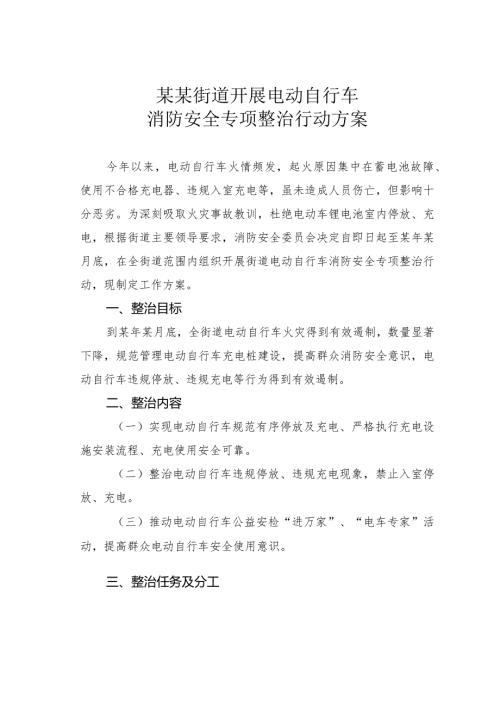 某某街道开展电动自行车
消防安全专项整治行动方案

今年以来，电动自行车火情频发，起火原因集中在蓄电池故障、使用不合格充电器、违规入室充电等，虽未造成人员伤亡，但影响十分恶劣。为深刻吸取火灾事故教训，杜绝电动车锂电池室内停放、充电，根据街道主要领导要求，消防安全委员会决定自即日起至某年某月底，在全街道范围内组织开展街道电动自行车消防安全专项整治行动，现制定工作方案。

一、整治目标

到某年某月底，全街道电动自行车火灾得到有效遏制，数量显著下降，规范管理电动自行车充电桩建设，提高群众消防安全意识，电动自行车违规停放、违规充电等行为得到有效遏制。

二、整治内容

（一）实现电动自行车规范有序停放及充电、严格执行充电设施安装流程、充电使用安全可靠。

（二）整治电动自行车违规停放、违规充电现象，禁止入室停放、充电。

（三）推动电动自行车公益安检“进万家”、“电车专家”活动，提高群众电动自行车安全使用意识。

三、整治任务及分工